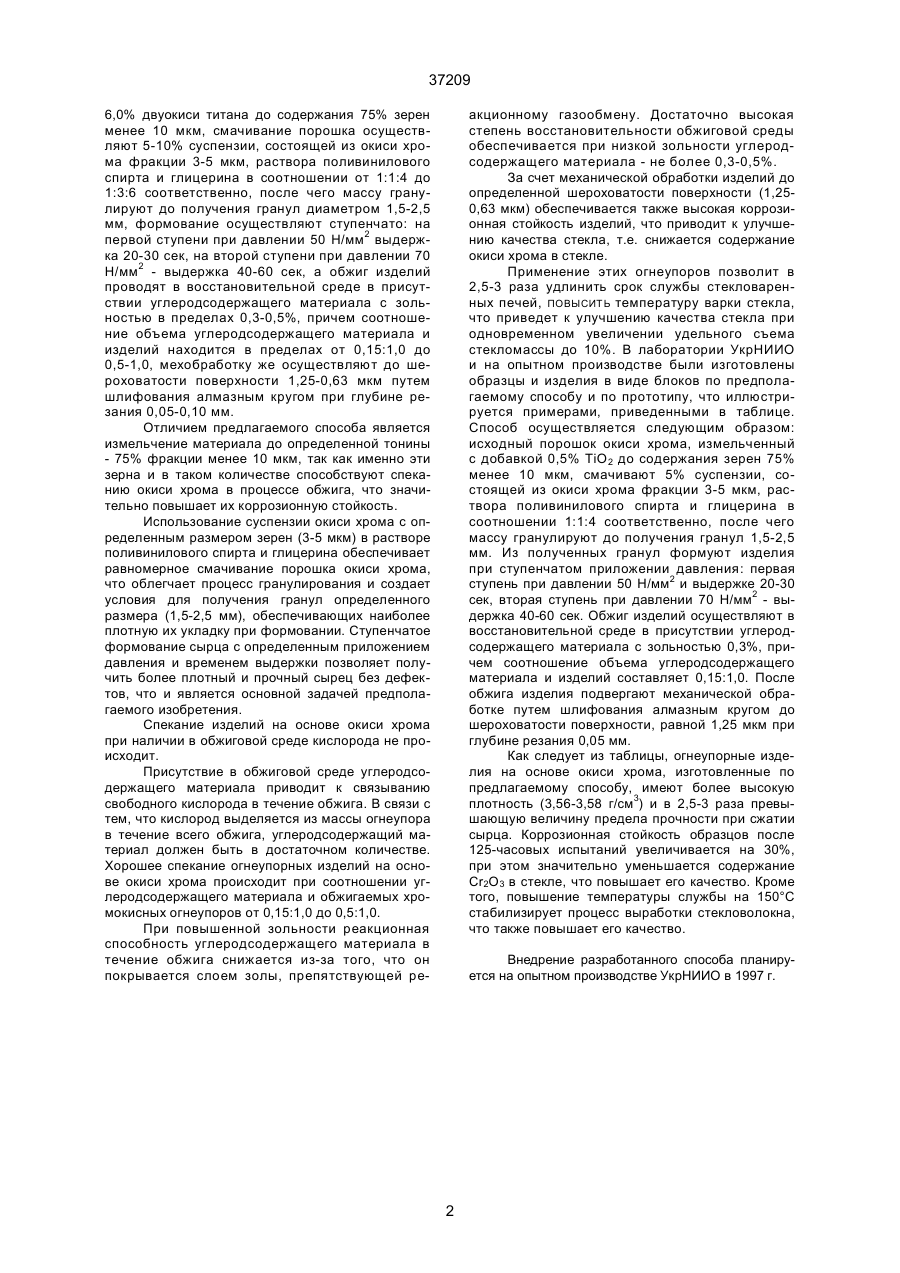 37209

6,0% двуокиси титана до содержания 75% зерен менее 10 мкм, смачивание порошка осуществляют 5-10% суспензии, состоящей из окиси хрома фракции 3-5 мкм, раствора поливинилового спирта и глицерина в соотношении от 1:1:4 до 1:3:6 соответственно, после чего массу гранулируют до получения гранул диаметром 1,5-2,5 мм, формование осуществляют ступенчато: на первой ступени при давлении 50 Н/мм$^2$ выдержка 20-30 сек, на второй ступени при давлении 70 Н/мм$^2$ - выдержка 40-60 сек, а обжиг изделий проводят в восстановительной среде в присутствии углеродсодержащего материала с зольностью в пределах 0,3-0,5%, причем соотношение объема углеродсодержащего материала и изделий находится в пределах от 0,15:1,0 до 0,5-1,0, мехобработку же осуществляют до шероховатости поверхности 1,25-0,63 мкм путем шлифования алмазным кругом при глубине резания 0,05-0,10 мм.

Отличием предлагаемого способа является измельчение материала до определенной тонины - 75% фракции менее 10 мкм, так как именно эти зерна и в таком количестве способствуют спеканию окиси хрома в процессе обжига, что значительно повышает их коррозионную стойкость.

Использование суспензии окиси хрома с определенным размером зерен (3-5 мкм) в растворе поливинилового спирта и глицерина обеспечивает равномерное смачивание порошка окиси хрома, что облегчает процесс гранулирования и создает условия для получения гранул определенного размера (1,5-2,5 мм), обеспечивающих наиболее плотную их укладку при формовании. Ступенчатое формование сырца с определенным приложением давления и временем выдержки позволяет получить более плотный и прочный сырец без дефектов, что и является основной задачей предполагаемого изобретения.

Спекание изделий на основе окиси хрома при наличии в обжиговой среде кислорода не происходит.

Присутствие в обжиговой среде углеродсодержащего материала приводит к связыванию свободного кислорода в течение обжига. В связи с тем, что кислород выделяется из массы огнеупора в течение всего обжига, углеродсодержащий материал должен быть в достаточном количестве. Хорошее спекание огнеупорных изделий на основе окиси хрома происходит при соотношении углеродсодержащего материала и обжигаемых хромокисных огнеупоров от 0,15:1,0 до 0,5:1,0.

При повышенной зольности реакционная способность углеродсодержащего материала в течение обжига снижается из-за того, что он покрывается слоем золы, препятствующей реакционному газообмену. Достаточно высокая степень восстановительности обжиговой среды обеспечивается при низкой зольности углеродсодержащего материала - не более 0,3-0,5%.

За счет механической обработки изделий до определенной шероховатости поверхности (1,25-0,63 мкм) обеспечивается также высокая коррозионная стойкость изделий, что приводит к улучшению качества стекла, т.е. снижается содержание окиси хрома в стекле.

Применение этих огнеупоров позволит в 2,5-3 раза удлинить срок службы стекловаренных печей, повысить температуру варки стекла, что приведет к улучшению качества стекла при одновременном увеличении удельного съема стекломассы до 10%. В лаборатории УкрНИИО и на опытном производстве были изготовлены образцы и изделия в виде блоков по предполагаемому способу и по прототипу, что иллюстрируется примерами, приведенными в таблице. Способ осуществляется следующим образом: исходный порошок окиси хрома, измельченный с добавкой 0,5% $TiO_2$ до содержания зерен 75% менее 10 мкм, смачивают 5% суспензии, состоящей из окиси хрома фракции 3-5 мкм, раствора поливинилового спирта и глицерина в соотношении 1:1:4 соответственно, после чего массу гранулируют до получения гранул 1,5-2,5 мм. Из полученных гранул формуют изделия при ступенчатом приложении давления: первая ступень при давлении 50 Н/мм$^2$ и выдержке 20-30 сек, вторая ступень при давлении 70 Н/мм$^2$ - выдержка 40-60 сек. Обжиг изделий осуществляют в восстановительной среде в присутствии углеродсодержащего материала с зольностью 0,3%, причем соотношение объема углеродсодержащего материала и изделий составляет 0,15:1,0. После обжига изделия подвергают механической обработке путем шлифования алмазным кругом до шероховатости поверхности, равной 1,25 мкм при глубине резания 0,05 мм.

Как следует из таблицы, огнеупорные изделия на основе окиси хрома, изготовленные по предлагаемому способу, имеют более высокую плотность (3,56-3,58 г/см$^3$) и в 2,5-3 раза превышающую величину предела прочности при сжатии сырца. Коррозионная стойкость образцов после 125-часовых испытаний увеличивается на 30%, при этом значительно уменьшается содержание $Cr_2O_3$ в стекле, что повышает его качество. Кроме того, повышение температуры службы на 150°С стабилизирует процесс выработки стекловолокна, что также повышает его качество.

Внедрение разработанного способа планируется на опытном производстве УкрНИИО в 1997 г.

2